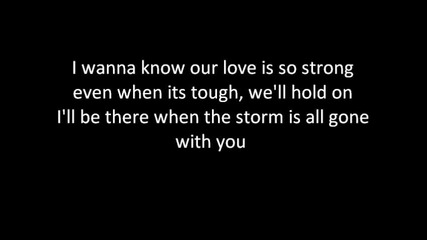 I wanna know our love is so strong
even when its tough, we'll hold on
I'll be there when the storm is all gone
with you